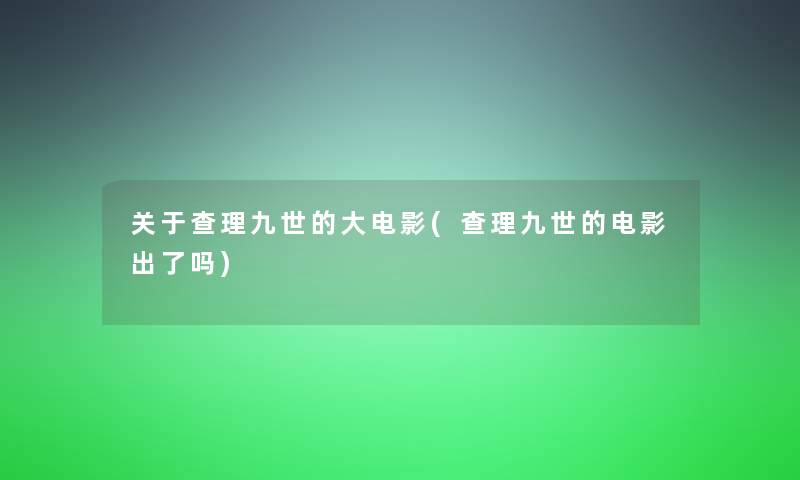 关于查理九世的大电影(查理九世的电影出了吗)